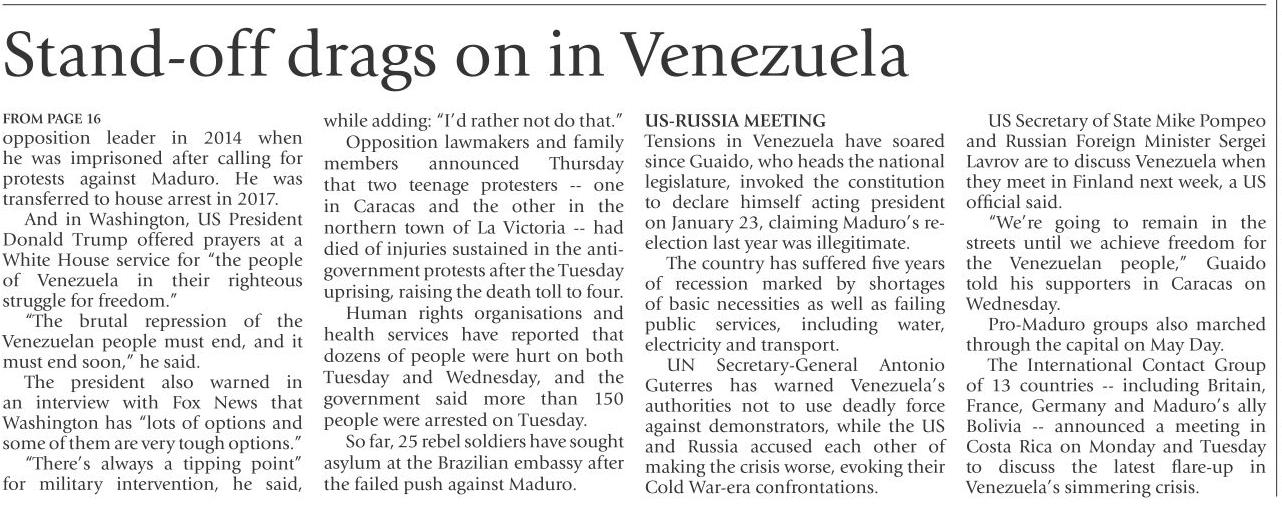 Stand-off drags on in Venezuela

FROM PAGE 16
opposition leader in 2014 when he was imprisoned after calling for protests against Maduro. He was transferred to house arrest in 2017.

And in Washington, US President Donald Trump offered prayers at a White House service for "the people of Venezuela in their righteous struggle for freedom."

"The brutal repression of the Venezuelan people must end, and it must end soon," he said.

The president also warned in an interview with Fox News that Washington has "lots of options and some of them are very tough options."

"There's always a tipping point" for military intervention, he said, while adding: "I'd rather not do that."

Opposition lawmakers and family members announced Thursday that two teenage protesters -- one in Caracas and the other in the northern town of La Victoria -- had died of injuries sustained in the anti-government protests after the Tuesday uprising, raising the death toll to four.

Human rights organisations and health services have reported that dozens of people were hurt on both Tuesday and Wednesday, and the government said more than 150 people were arrested on Tuesday.

So far, 25 rebel soldiers have sought asylum at the Brazilian embassy after the failed push against Maduro.

US-RUSSIA MEETING
Tensions in Venezuela have soared since Guaido, who heads the national legislature, invoked the constitution to declare himself acting president on January 23, claiming Maduro's re-election last year was illegitimate.

The country has suffered five years of recession marked by shortages of basic necessities as well as failing public services, including water, electricity and transport.

UN Secretary-General Antonio Guterres has warned Venezuela's authorities not to use deadly force against demonstrators, while the US and Russia accused each other of making the crisis worse, evoking their Cold War-era confrontations.

US Secretary of State Mike Pompeo and Russian Foreign Minister Sergei Lavrov are to discuss Venezuela when they meet in Finland next week, a US official said.

"We're going to remain in the streets until we achieve freedom for the Venezuelan people," Guaido told his supporters in Caracas on Wednesday.

Pro-Maduro groups also marched through the capital on May Day.

The International Contact Group of 13 countries -- including Britain, France, Germany and Maduro's ally Bolivia -- announced a meeting in Costa Rica on Monday and Tuesday to discuss the latest flare-up in Venezuela's simmering crisis.